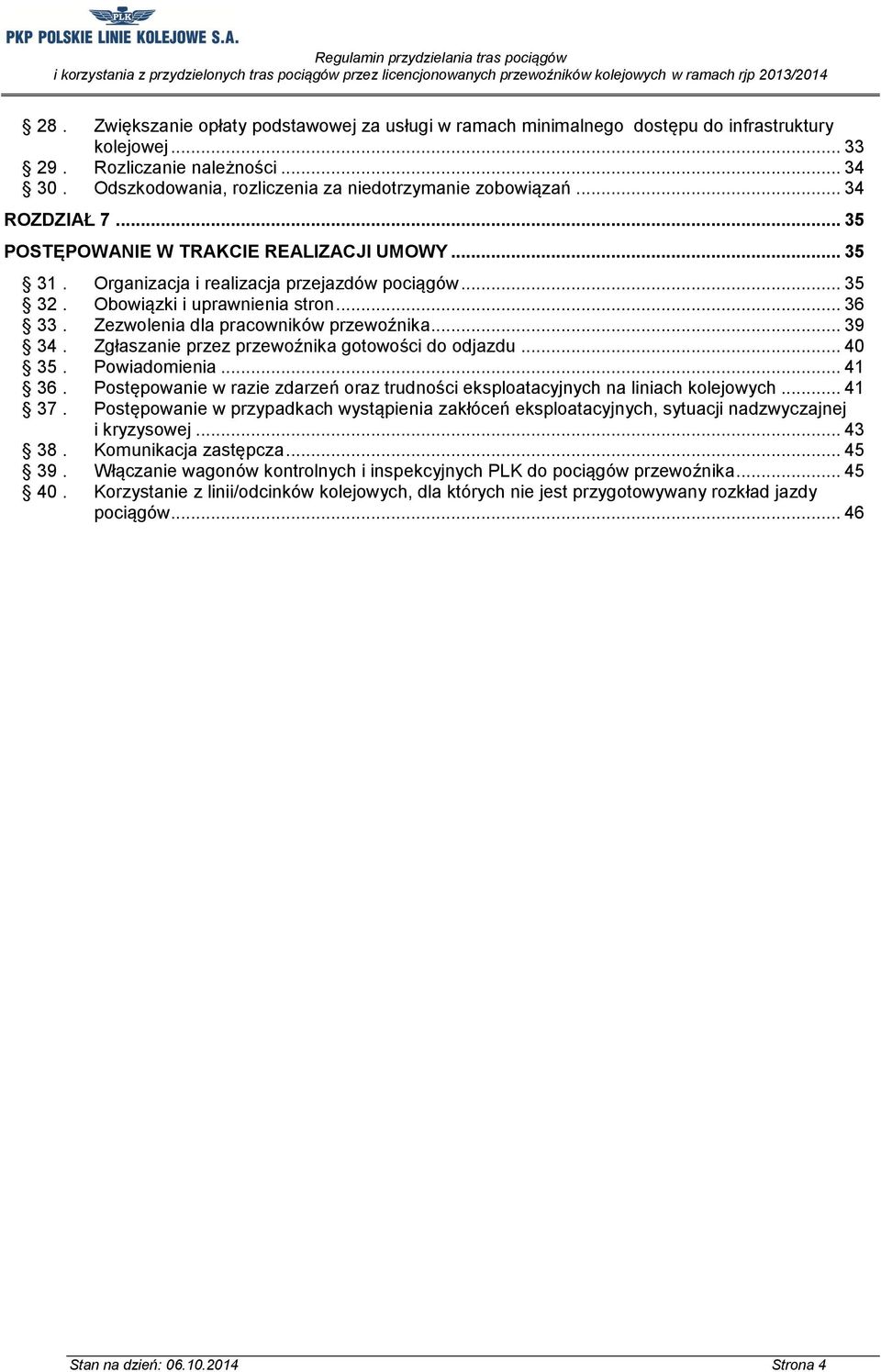 PLK
PKP POLSKIE LINIE KOLEJOWE S.A.

Regulamin przydzielania tras pociągów
i korzystania z przydzielonych tras pociągów przez licencjonowanych przewoźników kolejowych w ramach rjp 2013/2014

§ 28 . Zwiększanie opłaty podstawowej za usługi w ramach minimalnego dostępu do infrastruktury kolejowej ... 33
§ 29 . Rozliczanie należności ... 34
§ 30 . Odszkodowania, rozliczenia za niedotrzymanie zobowiązań ... 34
ROZDZIAŁ 7 ... 35
POSTĘPOWANIE W TRAKCIE REALIZACJI UMOWY ... 35
§ 31 . Organizacja i realizacja przejazdów pociągów ... 35
§ 32 . Obowiązki i uprawnienia stron ... 36
§ 33 . Zezwolenia dla pracowników przewoźnika ... 39
§ 34 . Zgłaszanie przez przewoźnika gotowości do odjazdu ... 40
§ 35 . Powiadomienia ... 41
§ 36 . Postępowanie w razie zdarzeń oraz trudności eksploatacyjnych na liniach kolejowych ... 41
§ 37 . Postępowanie w przypadkach wystąpienia zakłóceń eksploatacyjnych, sytuacji nadzwyczajnej i kryzysowej ... 43
§ 38 . Komunikacja zastępcza ... 45
§ 39 . Włączanie wagonów kontrolnych i inspekcyjnych PLK do pociągów przewoźnika ... 45
§ 40 . Korzystanie z linii/odcinków kolejowych, dla których nie jest przygotowywany rozkład jazdy pociągów ... 46

Stan na dzień: 06.10.2014 Strona 4